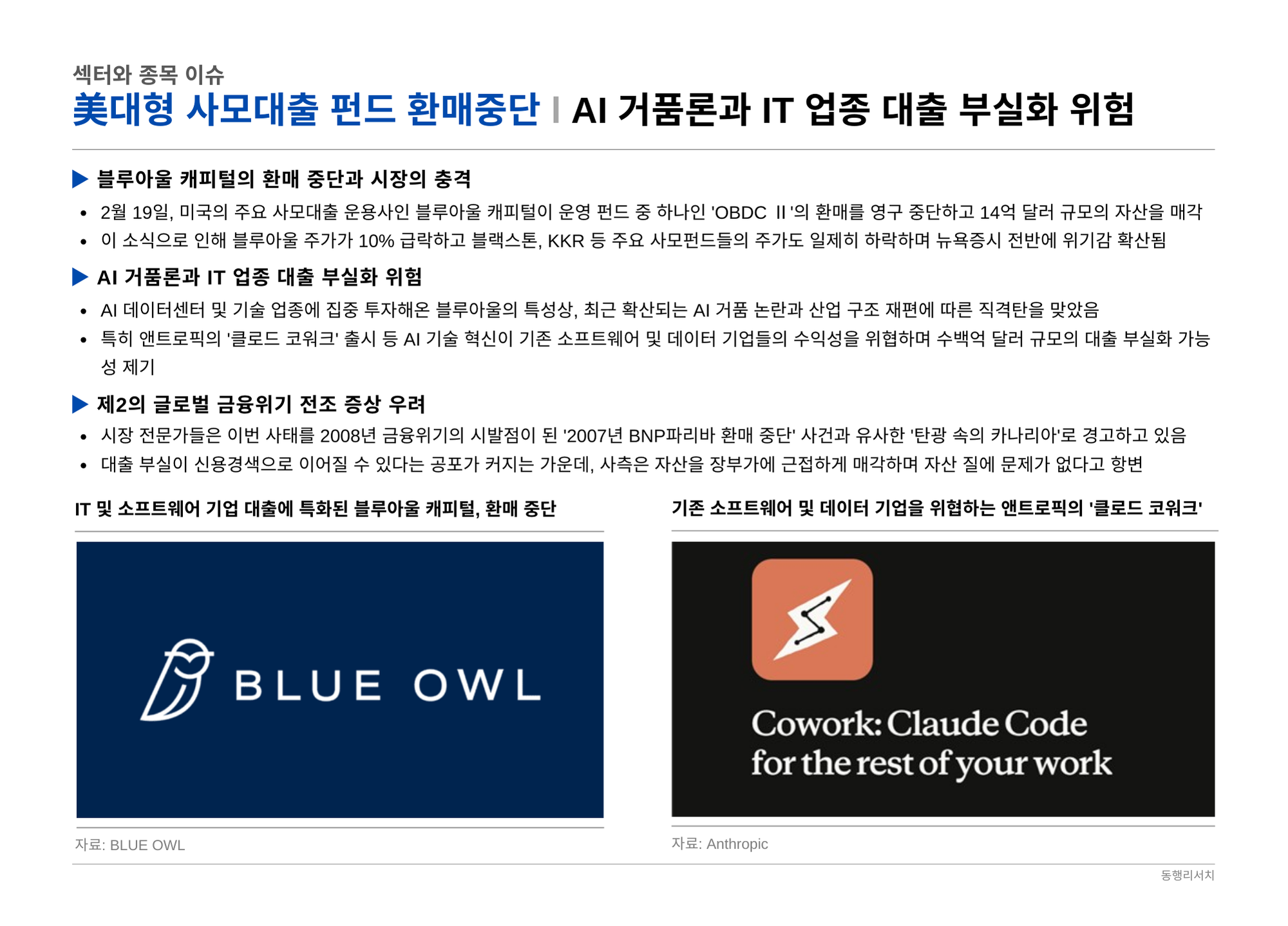 섹터와 종목 이슈

美대형 사모대출 펀드 환매중단 I AI 거품론과 IT 업종 대출 부실화 위험

▶ 블루아울 캐피털의 환매 중단과 시장의 충격

• 2월 19일, 미국의 주요 사모대출 운용사인 블루아울 캐피털이 운영 펀드 중 하나인 'OBDC II'의 환매를 영구 중단하고 14억 달러 규모의 자산을 매각
• 이 소식으로 인해 블루아울 주가가 10% 급락하고 블랙스톤, KKR 등 주요 사모펀드들의 주가도 일제히 하락하며 뉴욕증시 전반에 위기감 확산됨

▶ AI 거품론과 IT 업종 대출 부실화 위험

• AI 데이터센터 및 기술 업종에 집중 투자해온 블루아울의 특성상, 최근 확산되는 AI 거품 논란과 산업 구조 재편에 따른 직격탄을 맞았음
• 특히 앤트로픽의 '클로드 코워크' 출시 등 AI 기술 혁신이 기존 소프트웨어 및 데이터 기업들의 수익성을 위협하며 수백억 달러 규모의 대출 부실화 가능성 제기

▶ 제2의 글로벌 금융위기 전조 증상 우려

• 시장 전문가들은 이번 사태를 2008년 금융위기의 시발점이 된 '2007년 BNP파리바 환매 중단' 사건과 유사한 '탄광 속의 카나리아'로 경고하고 있음
• 대출 부실이 신용경색으로 이어질 수 있다는 공포가 커지는 가운데, 사측은 자산을 장부가에 근접하게 매각하며 자산 질에 문제가 없다고 항변

IT 및 소프트웨어 기업 대출에 특화된 블루아울 캐피털, 환매 중단

BLUE OWL

자료: BLUE OWL

기존 소프트웨어 및 데이터 기업을 위협하는 앤트로픽의 '클로드 코워크'

Cowork: Claude Code for the rest of your work

자료: Anthropic

동행리서치